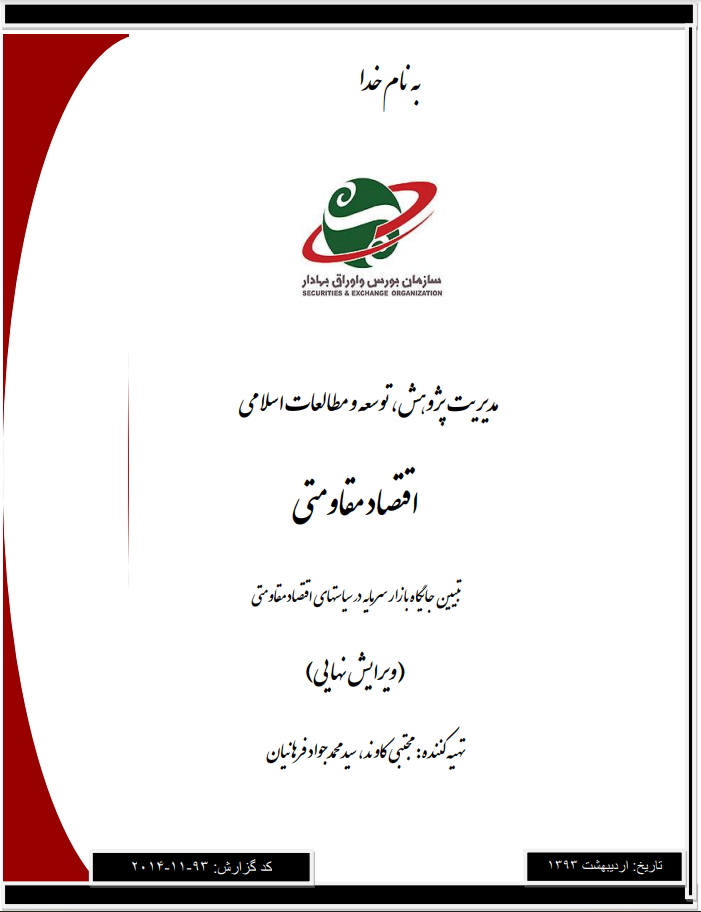 به نام خدا

سازمان بورس و اوراق بهادار
SECURITIES & EXCHANGE ORGANIZATION

مدیریت پژوهش، توسعه و مطالعات اسلامی

اقتصاد مقاومتی

تبیین جایگاه بازار سرمایه در سیاستهای اقتصاد مقاومتی

(ویرایش نهایی)

تهیه کننده: مجتبی کاوند، سید محمد جواد فرهانیان

تاریخ: اردیبهشت ۱۳۹۳

کد گزارش: ۹۳-۱۱-۲۰۱۴